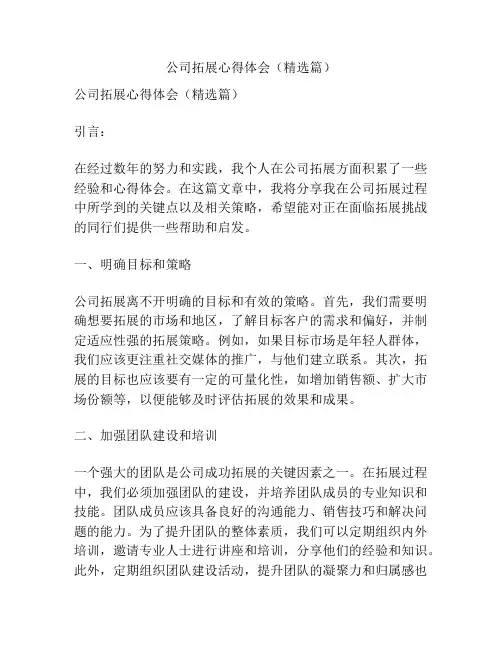 公司拓展心得体会（精选篇）

公司拓展心得体会（精选篇）

引言：

在经过数年的努力和实践，我个人在公司拓展方面积累了一些经验和心得体会。在这篇文章中，我将分享我在公司拓展过程中所学到的关键点以及相关策略，希望能对正在面临拓展挑战的同行们提供一些帮助和启发。

一、明确目标和策略

公司拓展离不开明确的目标和有效的策略。首先，我们需要明确想要拓展的市场和地区，了解目标客户的需求和偏好，并制定适应性强的拓展策略。例如，如果目标市场是年轻人群体，我们应该更注重社交媒体的推广，与他们建立联系。其次，拓展的目标也应该要有一定的可量化性，如增加销售额、扩大市场份额等，以便能够及时评估拓展的效果和成果。

二、加强团队建设和培训

一个强大的团队是公司成功拓展的关键因素之一。在拓展过程中，我们必须加强团队的建设，并培养团队成员的专业知识和技能。团队成员应该具备良好的沟通能力、销售技巧和解决问题的能力。为了提升团队的整体素质，我们可以定期组织内外培训，邀请专业人士进行讲座和培训，分享他们的经验和知识。此外，定期组织团队建设活动，提升团队的凝聚力和归属感也